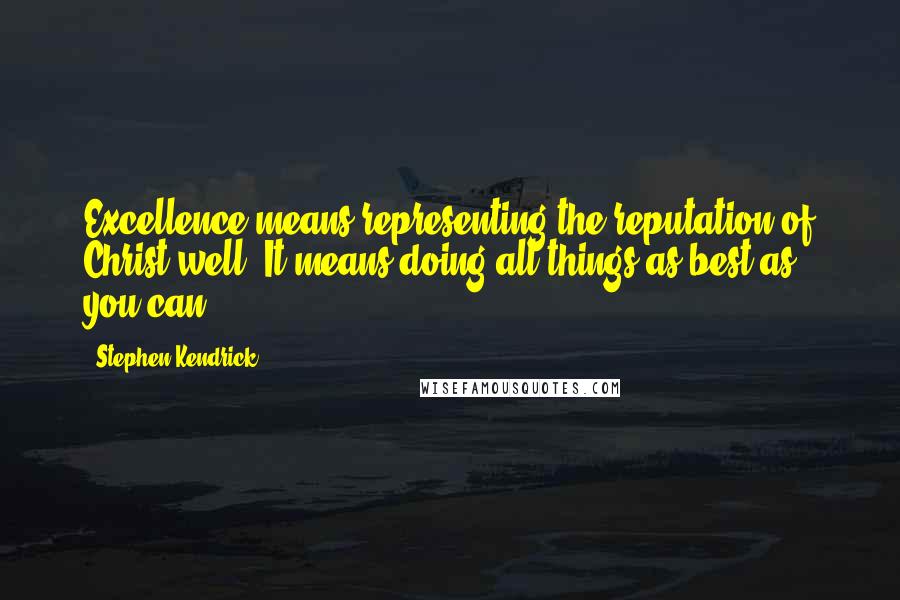 Excellence means representing the reputation of Christ well. It means doing all things as best as you can.

- Stephen Kendrick

WISEFAMOUSQUOTES.COM